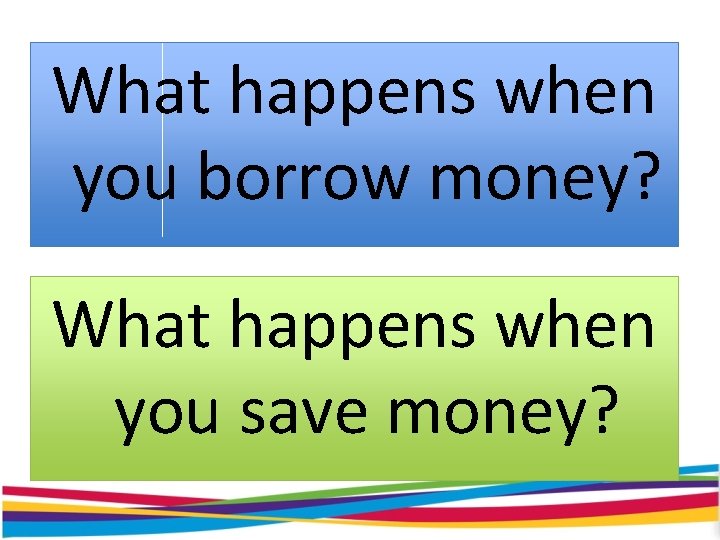 What happens when you borrow money?

What happens when you save money?